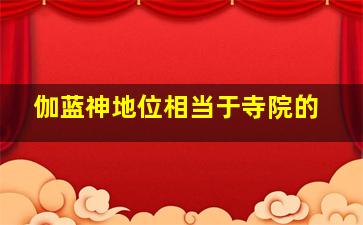 伽蓝神地位相当于寺院的